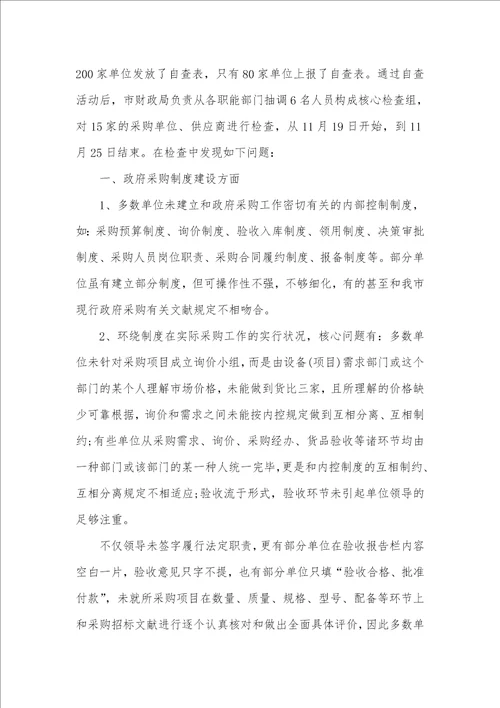 200家单位发放了自查表，只有80家单位上报了自查表。通过自查活动后，市财政局负责从各职能部门抽调6名人员构成核心检查组，对15家的采购单位、供应商进行检查，从11月19日开始，到11月25日结束。在检查中发现如下问题：

一、政府采购制度建设方面

1、多数单位未建立和政府采购工作密切有关的内部控制制度，如：采购预算制度、询价制度、验收入库制度、领用制度、决策审批制度、采购人员岗位职责、采购合同履约制度、报备制度等。部分单位虽有建立部分制度，但可操作性不强，不够细化，有的甚至和我市现行政府采购有关文献规定不相吻合。

2、环绕制度在实际采购工作的实行状况，核心问题有：多数单位未针对采购项目成立询价小组，而是由设备(项目)需求部门或这个部门的某个人理解市场价格，未能做到货比三家，且所理解的价格缺少可靠根据，询价和需求之间未能按内控规定做到互相分离、互相制约；有些单位从采购需求、询价、采购经办、货品验收等诸环节均由一种部门或该部门的某一种人统一完毕，更是和内控制度的互相制约、互相分离规定不相适应；验收流于形式，验收环节未引起单位领导的足够注重。

不仅领导未签字履行法定职责，更有部分单位在验收报告栏内容空白一片，验收意见只字不提，也有部分单位只填“验收合格、批准付款”，未就所采购项目在数量、质量、规格、型号、配备等环节上和采购招标文献进行逐个认真核对和做出全面具体评价，因此多数单